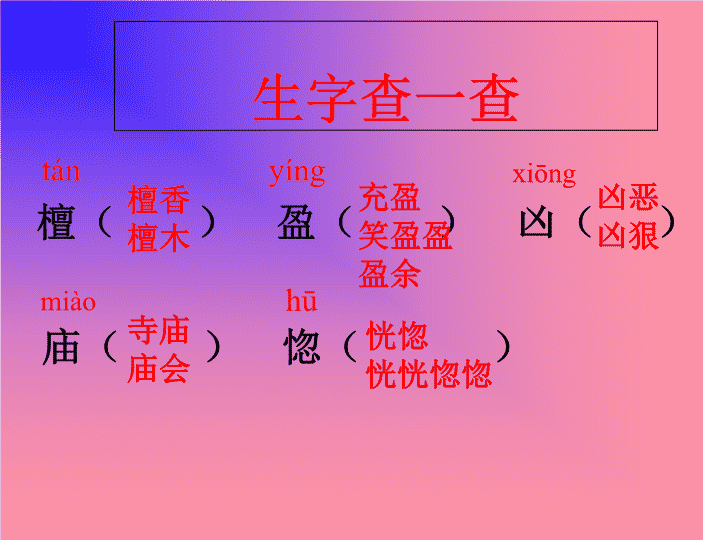 生字查一查

tán
檀（檀香
檀木）

yíng
盈（充盈
笑盈盈
盈余）

xiōng
凶（凶恶
凶狠）

miào
庙（寺庙
庙会）

hū
惚（恍惚
恍恍惚惚）